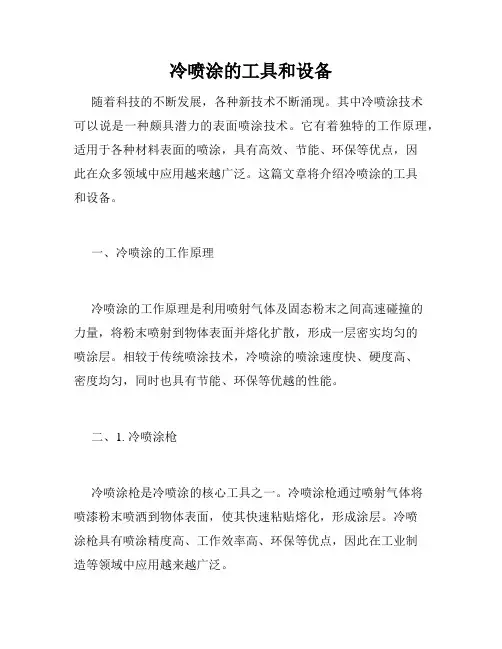 冷喷涂的工具和设备

随着科技的不断发展，各种新技术不断涌现。其中冷喷涂技术可以说是一种颇具潜力的表面喷涂技术。它有着独特的工作原理，适用于各种材料表面的喷涂，具有高效、节能、环保等优点，因此在众多领域中应用越来越广泛。这篇文章将介绍冷喷涂的工具和设备。

一、冷喷涂的工作原理

冷喷涂的工作原理是利用喷射气体及固态粉末之间高速碰撞的力量，将粉末喷射到物体表面并熔化扩散，形成一层密实均匀的喷涂层。相较于传统喷涂技术，冷喷涂的喷涂速度快、硬度高、密度均匀，同时也具有节能、环保等优越的性能。

二、1. 冷喷涂枪

冷喷涂枪是冷喷涂的核心工具之一。冷喷涂枪通过喷射气体将喷漆粉末喷洒到物体表面，使其快速粘贴熔化，形成涂层。冷喷涂枪具有喷涂精度高、工作效率高、环保等优点，因此在工业制造等领域中应用越来越广泛。